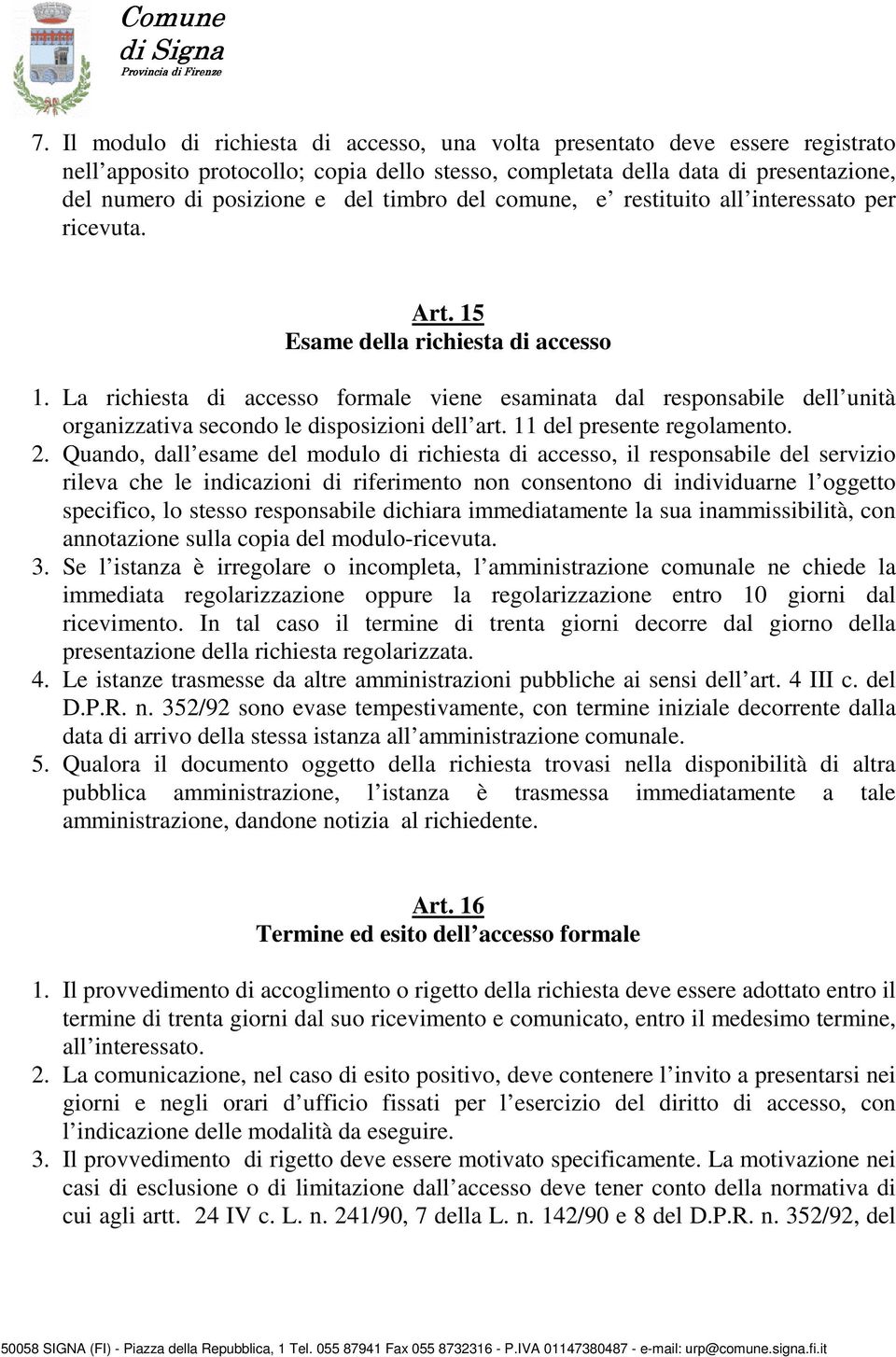 Comune
di Signa
Provincia di Firenze

7. Il modulo di richiesta di accesso, una volta presentato deve essere registrato nell'apposito protocollo; copia dello stesso, completata della data di presentazione, del numero di posizione e del timbro del comune, e' restituito all'interessato per ricevuta.

Art. 15
Esame della richiesta di accesso

1. La richiesta di accesso formale viene esaminata dal responsabile dell'unità organizzativa secondo le disposizioni dell'art. 11 del presente regolamento.
2. Quando, dall'esame del modulo di richiesta di accesso, il responsabile del servizio rileva che le indicazioni di riferimento non consentono di individuarne l'oggetto specifico, lo stesso responsabile dichiara immediatamente la sua inammissibilità, con annotazione sulla copia del modulo-ricevuta.
3. Se l'istanza è irregolare o incompleta, l'amministrazione comunale ne chiede la immediata regolarizzazione oppure la regolarizzazione entro 10 giorni dal ricevimento. In tal caso il termine di trenta giorni decorre dal giorno della presentazione della richiesta regolarizzata.
4. Le istanze trasmesse da altre amministrazioni pubbliche ai sensi dell'art. 4 III c. del D.P.R. n. 352/92 sono evase tempestivamente, con termine iniziale decorrente dalla data di arrivo della stessa istanza all'amministrazione comunale.
5. Qualora il documento oggetto della richiesta trovasi nella disponibilità di altra pubblica amministrazione, l'istanza è trasmessa immediatamente a tale amministrazione, dandone notizia al richiedente.

Art. 16
Termine ed esito dell'accesso formale

1. Il provvedimento di accoglimento o rigetto della richiesta deve essere adottato entro il termine di trenta giorni dal suo ricevimento e comunicato, entro il medesimo termine, all'interessato.
2. La comunicazione, nel caso di esito positivo, deve contenere l'invito a presentarsi nei giorni e negli orari d'ufficio fissati per l'esercizio del diritto di accesso, con l'indicazione delle modalità da eseguire.
3. Il provvedimento di rigetto deve essere motivato specificamente. La motivazione nei casi di esclusione o di limitazione dall'accesso deve tener conto della normativa di cui agli artt. 24 IV c. L. n. 241/90, 7 della L. n. 142/90 e 8 del D.P.R. n. 352/92, del

50058 SIGNA (FI) - Piazza della Repubblica, 1 Tel. 055 87941 Fax 055 8732316 - P.IVA 01147380487 - e-mail: urp@comune.signa.fi.it